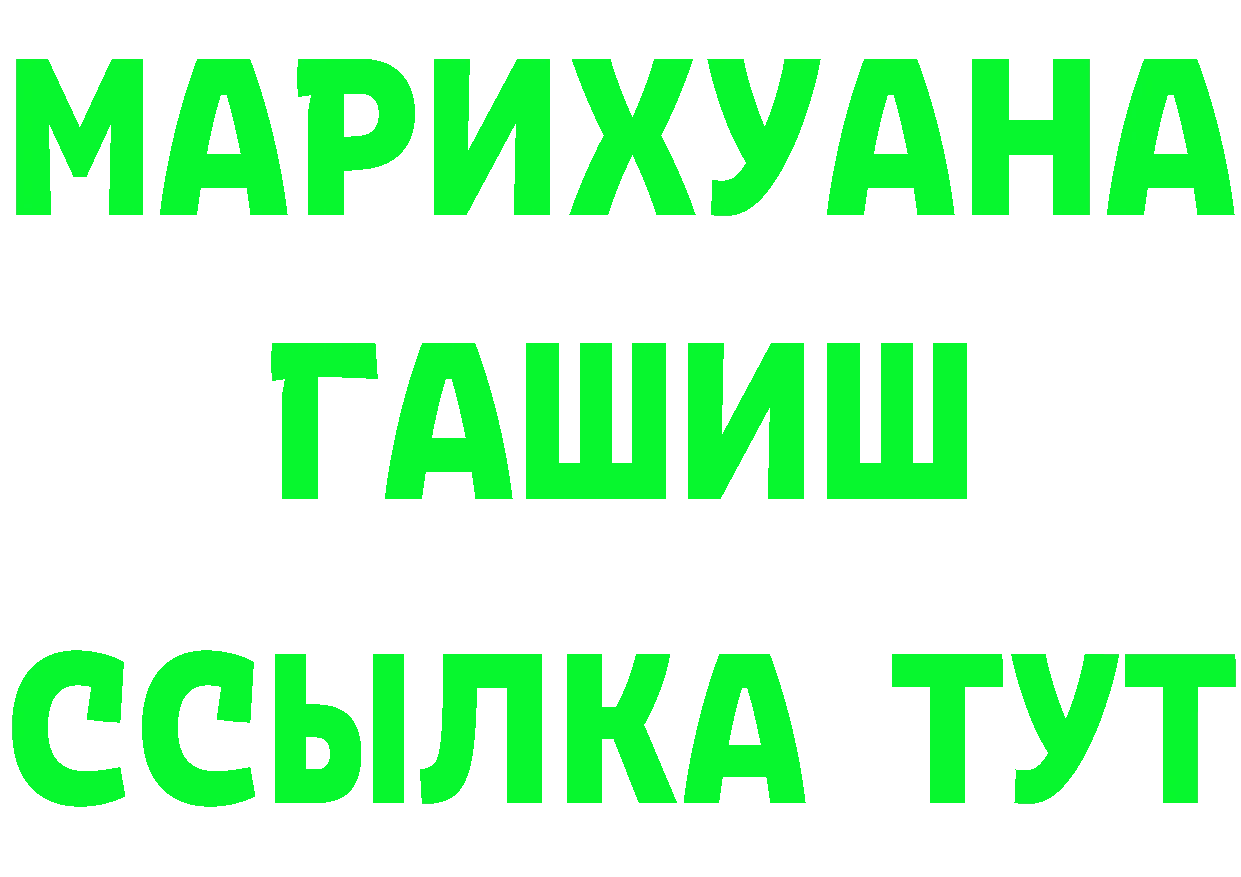 МАРИХУАНА
ГАШИШ
ССЫЛКА ТУТ